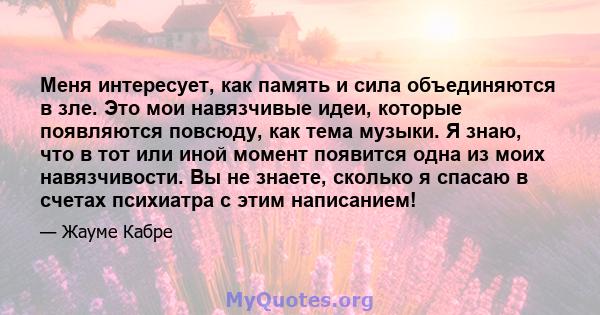 Меня интересует, как память и сила объединяются в зле. Это мои навязчивые идеи, которые появляются повсюду, как тема музыки. Я знаю, что в тот или иной момент появится одна из моих навязчивости. Вы не знаете, сколько я спасаю в счетах психиатра с этим написанием!

— Жауме Кабре

MyQuotes.org